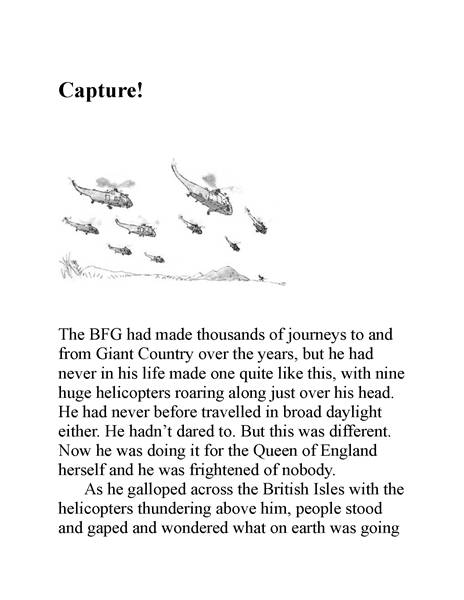 Capture!

The BFG had made thousands of journeys to and from Giant Country over the years, but he had never in his life made one quite like this, with nine huge helicopters roaring along just over his head. He had never before travelled in broad daylight either. He hadn't dared to. But this was different. Now he was doing it for the Queen of England herself and he was frightened of nobody.

As he galloped across the British Isles with the helicopters thundering above him, people stood and gaped and wondered what on earth was going